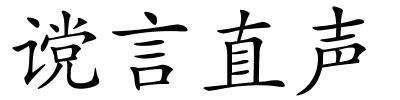 谠言直声